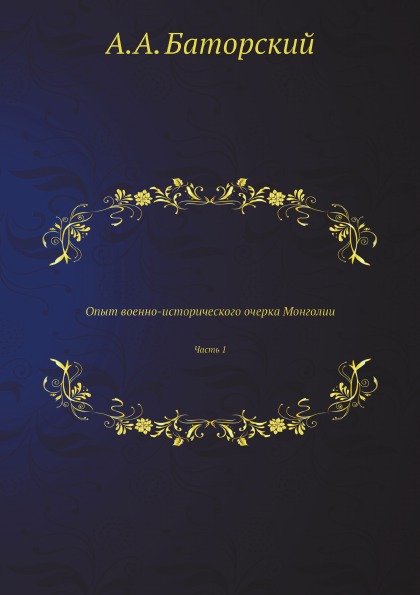 А.А. Баторский

Опыт военно-исторического очерка Монголии

Часть 1